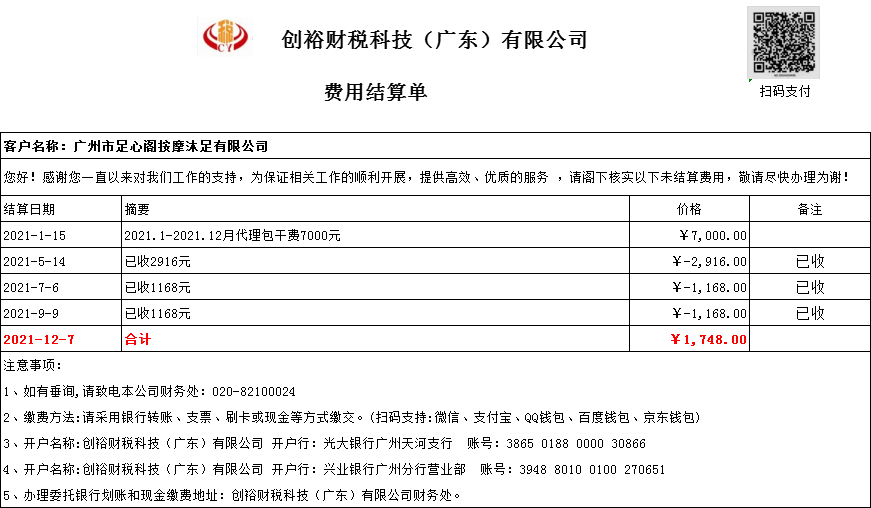 创裕财税科技（广东）有限公司

费用结算单

扫码支付

客户名称：广州市足心阁按摩沐足有限公司

您好！感谢您一直以来对我们工作的支持，为保证相关工作的顺利开展，提供高效、优质的服务 ，请阁下核实以下未结算费用，敬请尽快办理为谢！

| 结算日期 | 摘要 | 价格 | 备注 |
|---|---|---|---|
| 2021-1-15 | 2021.1-2021.12月代理包干费7000元 | ￥7,000.00 | |
| 2021-5-14 | 已收2916元 | ￥-2,916.00 | 已收 |
| 2021-7-6 | 已收1168元 | ￥-1,168.00 | 已收 |
| 2021-9-9 | 已收1168元 | ￥-1,168.00 | 已收 |
| 2021-12-7 | 合计 | ￥1,748.00 | |

注意事项：

1、如有垂询,请致电本公司财务处：020-82100024

2、缴费方法:请采用银行转账、支票、刷卡或现金等方式缴交。(扫码支持:微信、支付宝、QQ钱包、百度钱包、京东钱包)

3、开户名称:创裕财税科技（广东）有限公司 开户行：光大银行广州天河支行 账号：3865 0188 0000 30866

4、开户名称:创裕财税科技（广东）有限公司 开户行：兴业银行广州分行营业部 账号：3948 8010 0100 270651

5、办理委托银行划账和现金缴费地址：创裕财税科技（广东）有限公司财务处。